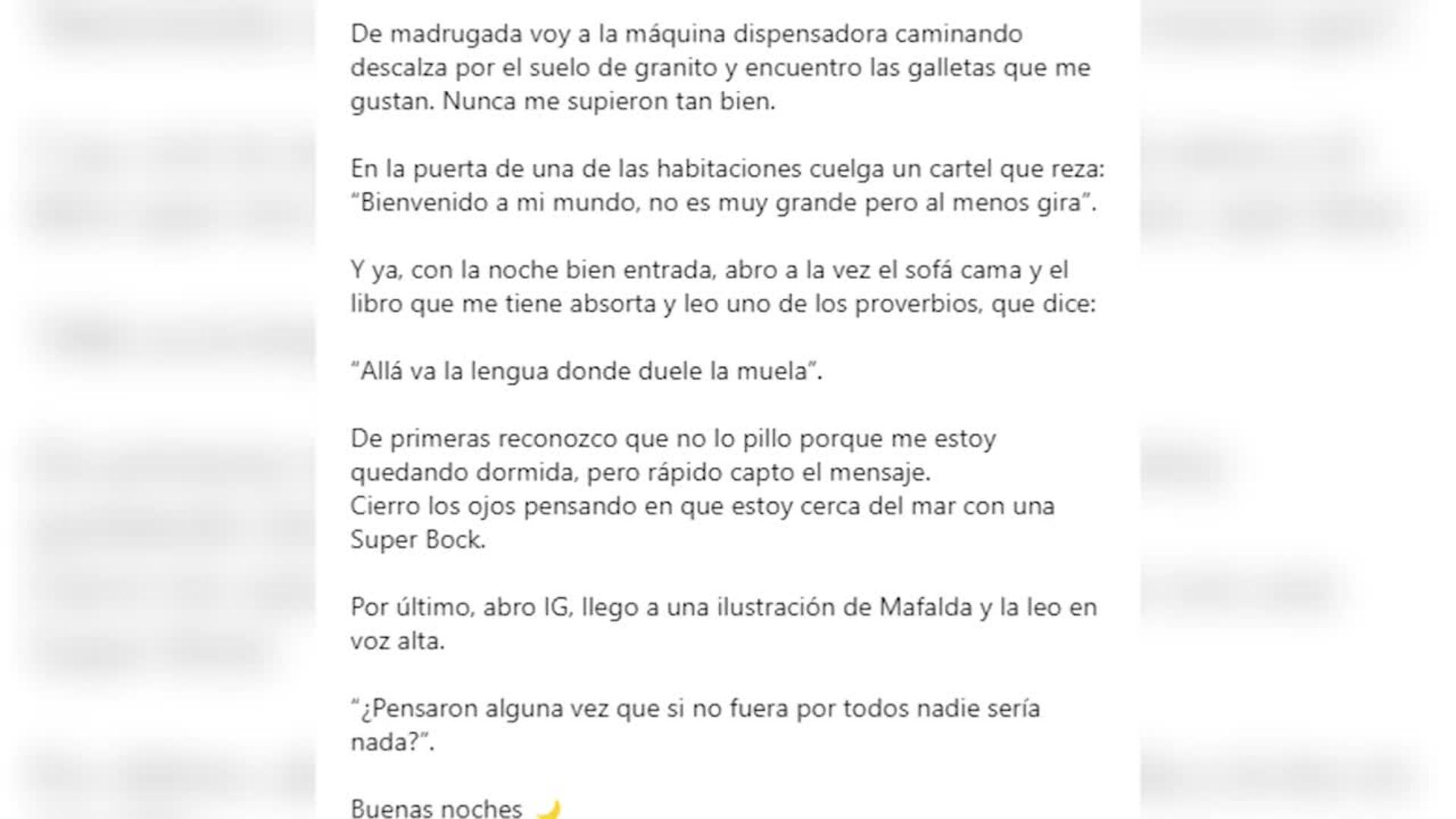 De madrugada voy a la máquina dispensadora caminando descalza por el suelo de granito y encuentro las galletas que me gustan. Nunca me supieron tan bien.

En la puerta de una de las habitaciones cuelga un cartel que reza: “Bienvenido a mi mundo, no es muy grande pero al menos gira”.

Y ya, con la noche bien entrada, abro a la vez el sofá cama y el libro que me tiene absorta y leo uno de los proverbios, que dice:

“Allá va la lengua donde duele la muela”.

De primeras reconozco que no lo pillo porque me estoy quedando dormida, pero rápido capto el mensaje.
Cierro los ojos pensando en que estoy cerca del mar con una Super Bock.

Por último, abro IG, llego a una ilustración de Mafalda y la leo en voz alta.

“¿Pensaron alguna vez que si no fuera por todos nadie sería nada?”.

Buenas noches 🌙